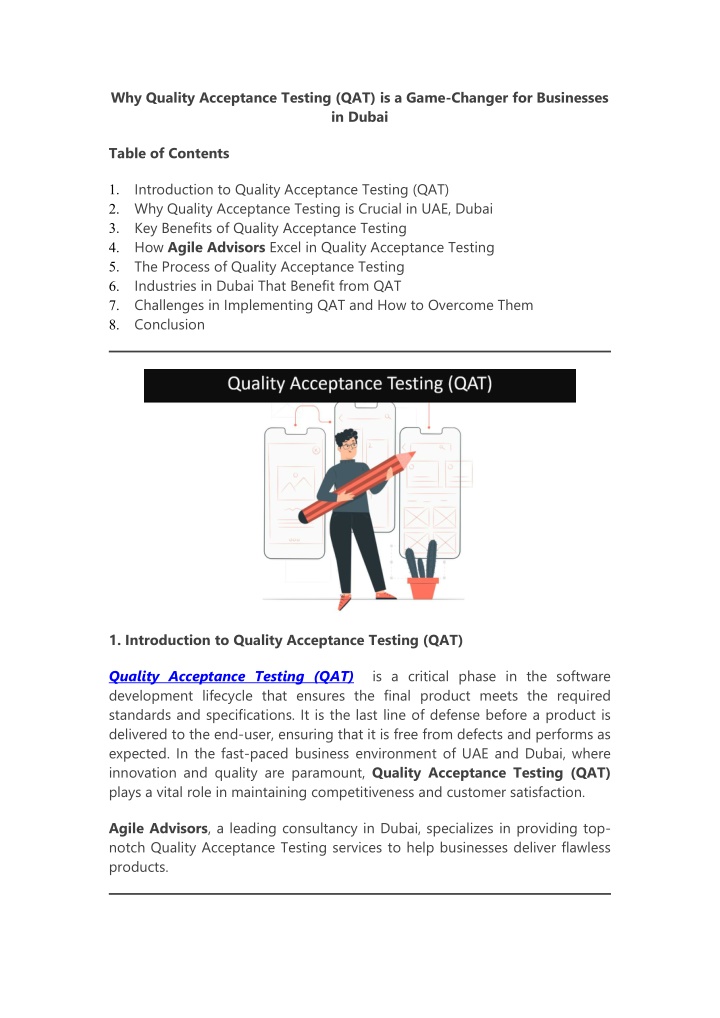 Why Quality Acceptance Testing (QAT) is a Game-Changer for Businesses in Dubai

Table of Contents

1. Introduction to Quality Acceptance Testing (QAT)
2. Why Quality Acceptance Testing is Crucial in UAE, Dubai
3. Key Benefits of Quality Acceptance Testing
4. How Agile Advisors Excel in Quality Acceptance Testing
5. The Process of Quality Acceptance Testing
6. Industries in Dubai That Benefit from QAT
7. Challenges in Implementing QAT and How to Overcome Them
8. Conclusion

Quality Acceptance Testing (QAT)

1. Introduction to Quality Acceptance Testing (QAT)

Quality Acceptance Testing (QAT) is a critical phase in the software development lifecycle that ensures the final product meets the required standards and specifications. It is the last line of defense before a product is delivered to the end-user, ensuring that it is free from defects and performs as expected. In the fast-paced business environment of UAE and Dubai, where innovation and quality are paramount, Quality Acceptance Testing (QAT) plays a vital role in maintaining competitiveness and customer satisfaction.

Agile Advisors, a leading consultancy in Dubai, specializes in providing top-notch Quality Acceptance Testing services to help businesses deliver flawless products.